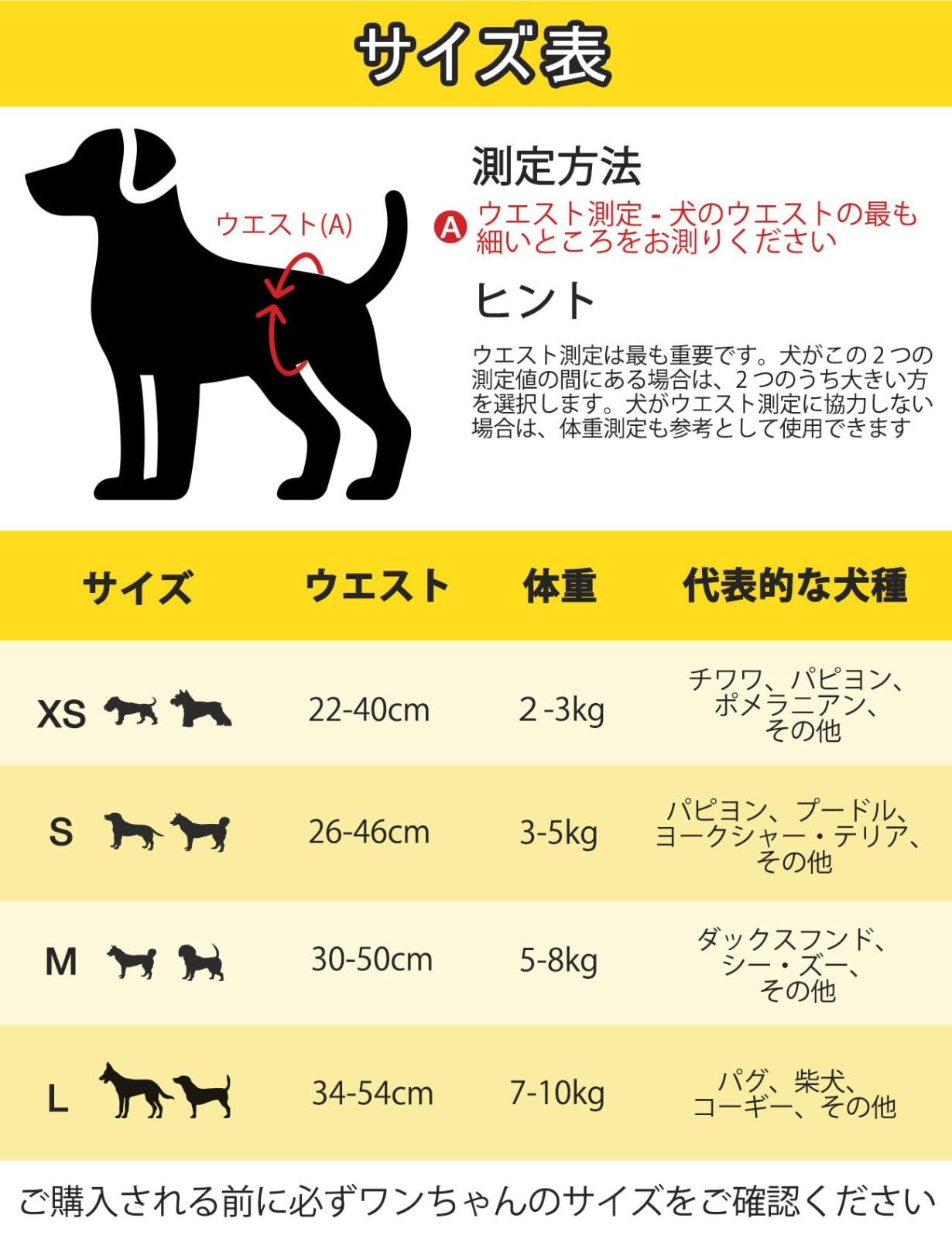 サイズ表

ウエスト(A)

測定方法

A ウエスト測定 - 犬のウエストの最も細いところをお測りください

ヒント

ウエスト測定は最も重要です。犬がこの２つの測定値の間にある場合は、２つのうち大きい方を選択します。犬がウエスト測定に協力しない場合は、体重測定も参考として使用できます

| サイズ | ウエスト | 体重 | 代表的な犬種 |
|---|---|---|---|
| XS | 22-40cm | 2 -3kg | チワワ、パピヨン、ポメラニアン、その他 |
| S | 26-46cm | 3-5kg | パピヨン、プードル、ヨークシャー・テリア、その他 |
| M | 30-50cm | 5-8kg | ダックスフンド、シー・ズー、その他 |
| L | 34-54cm | 7-10kg | パグ、柴犬、コーギー、その他 |

ご購入される前に必ずワンちゃんのサイズをご確認ください